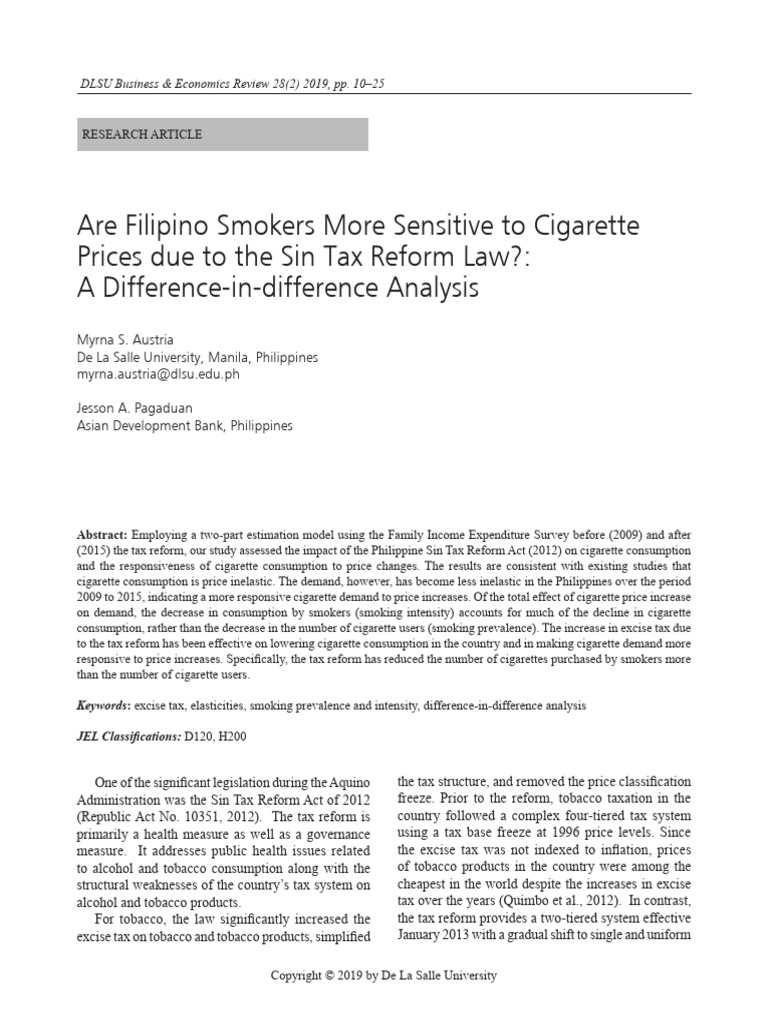 DLSU Business & Economics Review 28(2) 2019, pp. 10–25

RESEARCH ARTICLE

Are Filipino Smokers More Sensitive to Cigarette Prices due to the Sin Tax Reform Law?: A Difference-in-difference Analysis

Myrna S. Austria
De La Salle University, Manila, Philippines
myrna.austria@dlsu.edu.ph

Jesson A. Pagaduan
Asian Development Bank, Philippines

Abstract: Employing a two-part estimation model using the Family Income Expenditure Survey before (2009) and after (2015) the tax reform, our study assessed the impact of the Philippine Sin Tax Reform Act (2012) on cigarette consumption and the responsiveness of cigarette consumption to price changes. The results are consistent with existing studies that cigarette consumption is price inelastic. The demand, however, has become less inelastic in the Philippines over the period 2009 to 2015, indicating a more responsive cigarette demand to price increases. Of the total effect of cigarette price increase on demand, the decrease in consumption by smokers (smoking intensity) accounts for much of the decline in cigarette consumption, rather than the decrease in the number of cigarette users (smoking prevalence). The increase in excise tax due to the tax reform has been effective on lowering cigarette consumption in the country and in making cigarette demand more responsive to price increases. Specifically, the tax reform has reduced the number of cigarettes purchased by smokers more than the number of cigarette users.

Keywords: excise tax, elasticities, smoking prevalence and intensity, difference-in-difference analysis

JEL Classifications: D120, H200

One of the significant legislation during the Aquino Administration was the Sin Tax Reform Act of 2012 (Republic Act No. 10351, 2012). The tax reform is primarily a health measure as well as a governance measure. It addresses public health issues related to alcohol and tobacco consumption along with the structural weaknesses of the country's tax system on alcohol and tobacco products.

For tobacco, the law significantly increased the excise tax on tobacco and tobacco products, simplified the tax structure, and removed the price classification freeze. Prior to the reform, tobacco taxation in the country followed a complex four-tiered tax system using a tax base freeze at 1996 price levels. Since the excise tax was not indexed to inflation, prices of tobacco products in the country were among the cheapest in the world despite the increases in excise tax over the years (Quimbo et al., 2012). In contrast, the tax reform provides a two-tiered system effective January 2013 with a gradual shift to single and uniform

Copyright © 2019 by De La Salle University